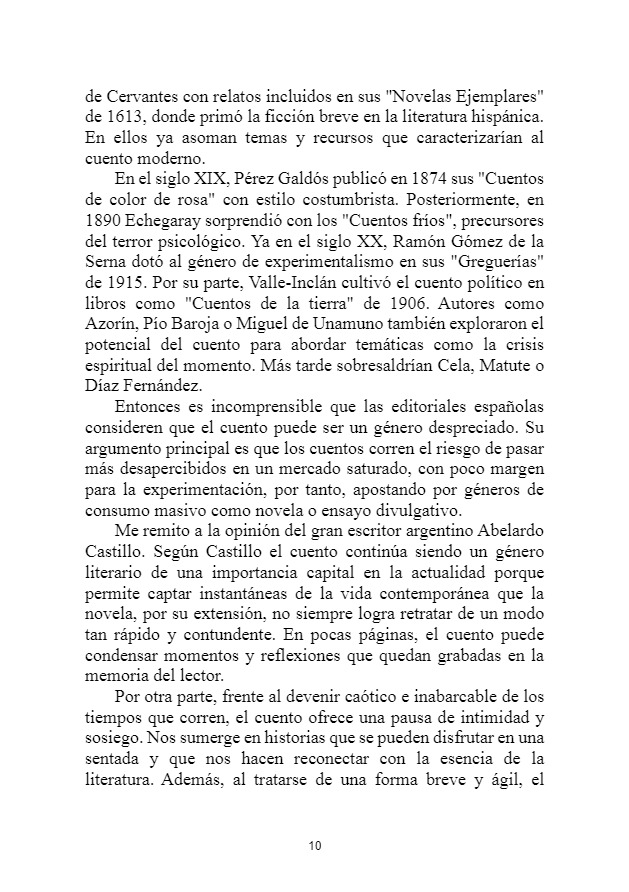 de Cervantes con relatos incluidos en sus "Novelas Ejemplares" de 1613, donde primó la ficción breve en la literatura hispánica. En ellos ya asoman temas y recursos que caracterizarían al cuento moderno.

En el siglo XIX, Pérez Galdós publicó en 1874 sus "Cuentos de color de rosa" con estilo costumbrista. Posteriormente, en 1890 Echegaray sorprendió con los "Cuentos fríos", precursores del terror psicológico. Ya en el siglo XX, Ramón Gómez de la Serna dotó al género de experimentalismo en sus "Greguerías" de 1915. Por su parte, Valle-Inclán cultivó el cuento político en libros como "Cuentos de la tierra" de 1906. Autores como Azorín, Pío Baroja o Miguel de Unamuno también exploraron el potencial del cuento para abordar temáticas como la crisis espiritual del momento. Más tarde sobresaldrían Cela, Matute o Díaz Fernández.

Entonces es incomprensible que las editoriales españolas consideren que el cuento puede ser un género despreciado. Su argumento principal es que los cuentos corren el riesgo de pasar más desapercibidos en un mercado saturado, con poco margen para la experimentación, por tanto, apostando por géneros de consumo masivo como novela o ensayo divulgativo.

Me remito a la opinión del gran escritor argentino Abelardo Castillo. Según Castillo el cuento continúa siendo un género literario de una importancia capital en la actualidad porque permite captar instantáneas de la vida contemporánea que la novela, por su extensión, no siempre logra retratar de un modo tan rápido y contundente. En pocas páginas, el cuento puede condensar momentos y reflexiones que quedan grabadas en la memoria del lector.

Por otra parte, frente al devenir caótico e inabarcable de los tiempos que corren, el cuento ofrece una pausa de intimidad y sosiego. Nos sumerge en historias que se pueden disfrutar en una sentada y que nos hacen reconectar con la esencia de la literatura. Además, al tratarse de una forma breve y ágil, el

10